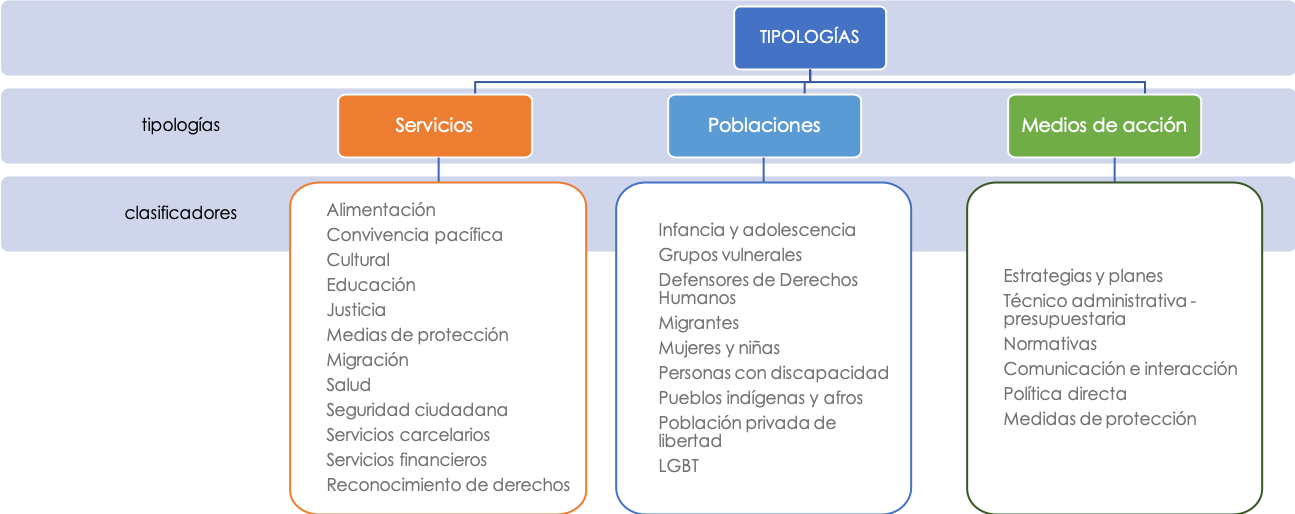 TIPOLOGÍAS

tipologías

Servicios

Poblaciones

Medios de acción

clasificadores

Alimentación
Convivencia pacífica
Cultural
Educación
Justicia
Medias de protección
Migración
Salud
Seguridad ciudadana
Servicios carcelarios
Servicios financieros
Reconocimiento de derechos

Infancia y adolescencia
Grupos vulnerales
Defensores de Derechos Humanos
Migrantes
Mujeres y niñas
Personas con discapacidad
Pueblos indígenas y afros
Población privada de libertad
LGBT

Estrategias y planes
Técnico administrativa - presupuestaria
Normativas
Comunicación e interacción
Política directa
Medidas de protección